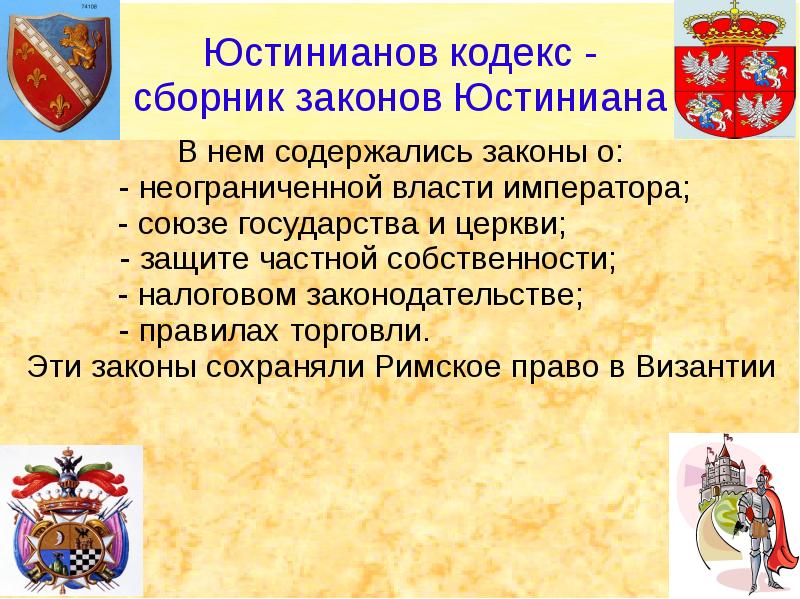 74108

Юстинианов кодекс - сборник законов Юстиниана

В нем содержались законы о:
- неограниченной власти императора;
- союзе государства и церкви;
- защите частной собственности;
- налоговом законодательстве;
- правилах торговли.
Эти законы сохраняли Римское право в Византии